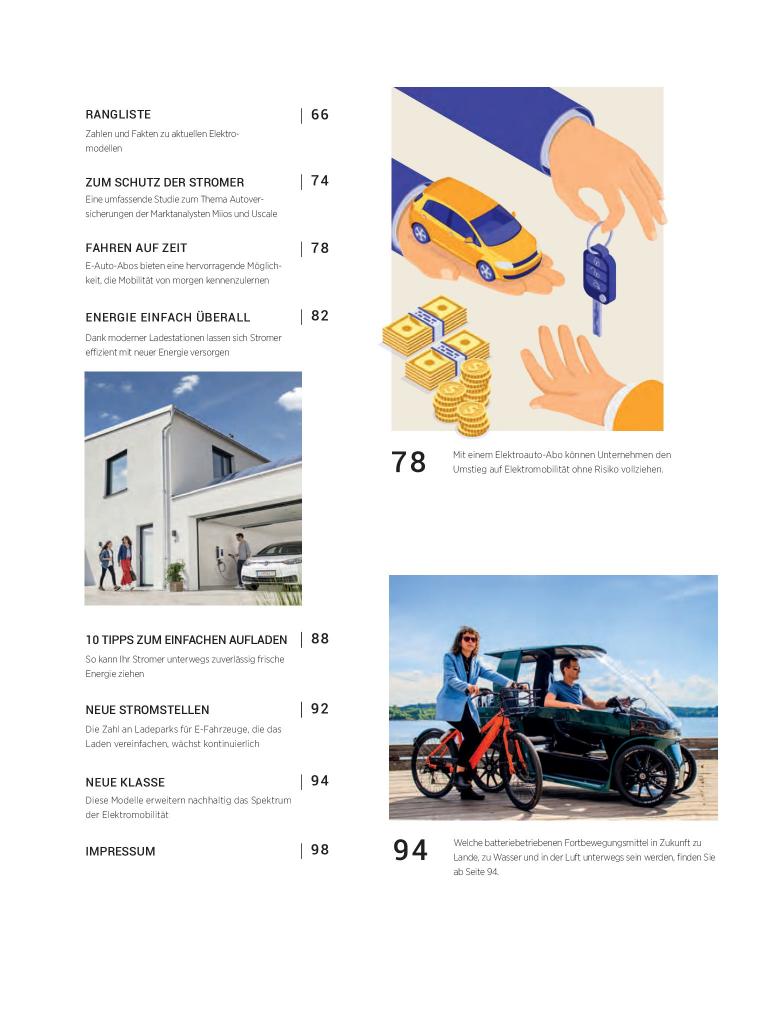 RANGLISTE | 66
Zahlen und Fakten zu aktuellen Elektromodellen

ZUM SCHUTZ DER STROMER | 74
Eine umfassende Studie zum Thema Autoversicherungen der Marktanalysten Miios und Uscale

FAHREN AUF ZEIT | 78
E-Auto-Abos bieten eine hervorragende Möglichkeit, die Mobilität von morgen kennenzulernen

ENERGIE EINFACH ÜBERALL | 82
Dank moderner Ladestationen lassen sich Stromer effizient mit neuer Energie versorgen

10 TIPPS ZUM EINFACHEN AUFLADEN | 88
So kann Ihr Stromer unterwegs zuverlässig frische Energie ziehen

NEUE STROMSTELLEN | 92
Die Zahl an Ladeparks für E-Fahrzeuge, die das Laden vereinfachen, wächst kontinuierlich

NEUE KLASSE | 94
Diese Modelle erweitern nachhaltig das Spektrum der Elektromobilität

IMPRESSUM | 98

78 Mit einem Elektroauto-Abo können Unternehmen den Umstieg auf Elektromobilität ohne Risiko vollziehen.

94 Welche batteriebetriebenen Fortbewegungsmittel in Zukunft zu Lande, zu Wasser und in der Luft unterwegs sein werden, finden Sie ab Seite 94.